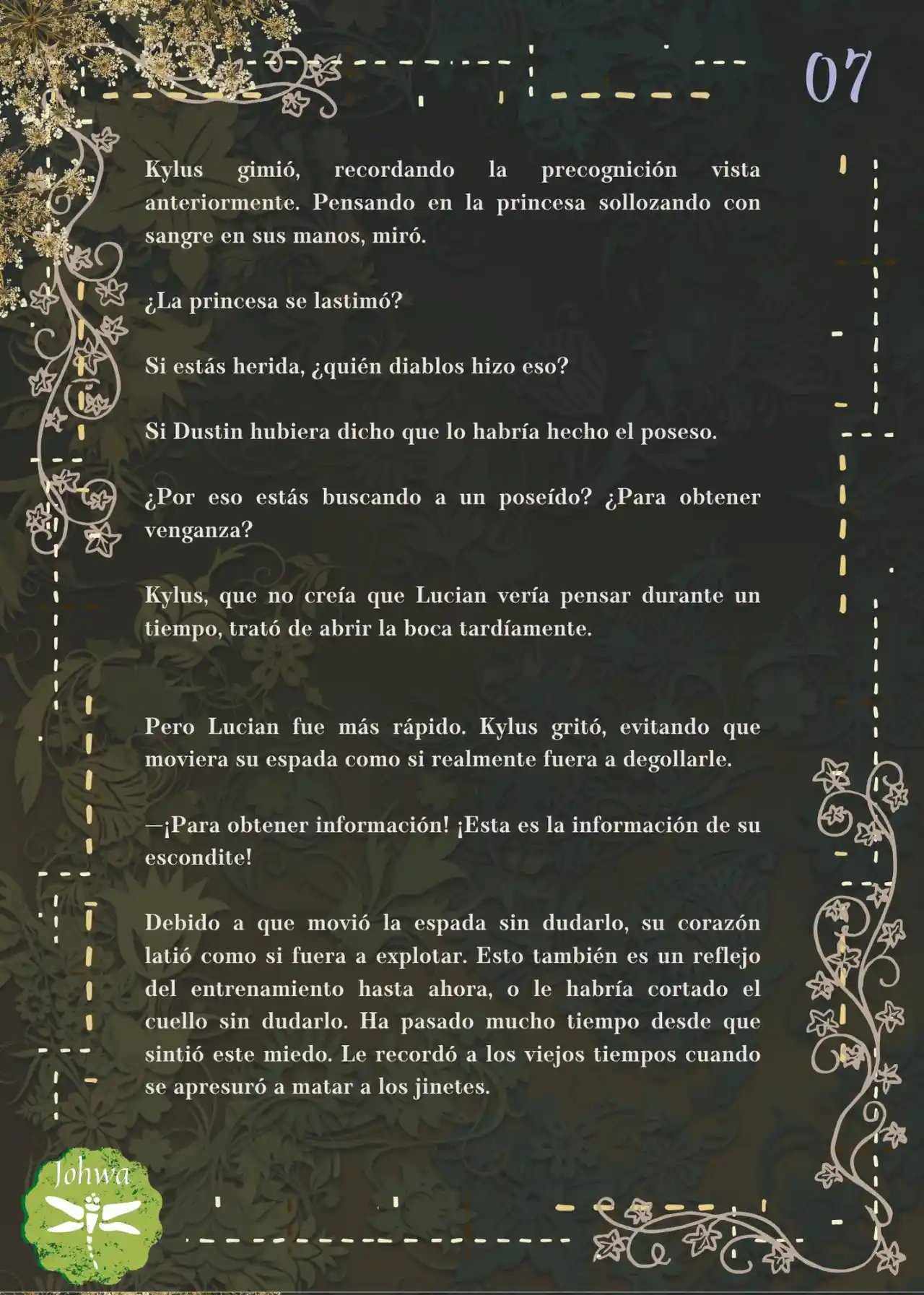 07

Kylus gimió, recordando la precognición vista anteriormente. Pensando en la princesa sollozando con sangre en sus manos, miró.

¿La princesa se lastimó?

Si estás herida, ¿quién diablos hizo eso?

Si Dustin hubiera dicho que lo habría hecho el poseso.

¿Por eso estás buscando a un poseído? ¿Para obtener venganza?

Kylus, que no creía que Lucian vería pensar durante un tiempo, trató de abrir la boca tardíamente.

Pero Lucian fue más rápido. Kylus gritó, evitando que moviera su espada como si realmente fuera a degollarle.

—¡Para obtener información! ¡Esta es la información de su escondite!

Debido a que movió la espada sin dudarlo, su corazón latió como si fuera a explotar. Esto también es un reflejo del entrenamiento hasta ahora, o le habría cortado el cuello sin dudarlo. Ha pasado mucho tiempo desde que sintió este miedo. Le recordó a los viejos tiempos cuando se apresuró a matar a los jinetes.

Johwa